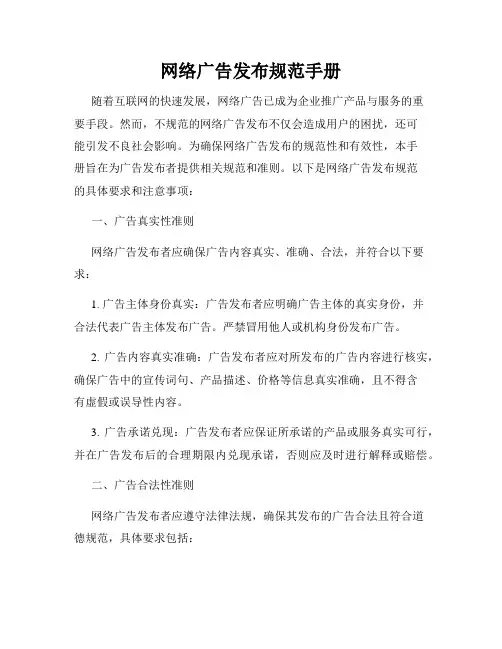 网络广告发布规范手册

随着互联网的快速发展，网络广告已成为企业推广产品与服务的重要手段。然而，不规范的网络广告发布不仅会造成用户的困扰，还可能引发不良社会影响。为确保网络广告发布的规范性和有效性，本手册旨在为广告发布者提供相关规范和准则。以下是网络广告发布规范的具体要求和注意事项：

一、广告真实性准则

网络广告发布者应确保广告内容真实、准确、合法，并符合以下要求：

1. 广告主体身份真实：广告发布者应明确广告主体的真实身份，并合法代表广告主体发布广告。严禁冒用他人或机构身份发布广告。

2. 广告内容真实准确：广告发布者应对所发布的广告内容进行核实，确保广告中的宣传词句、产品描述、价格等信息真实准确，且不得含有虚假或误导性内容。

3. 广告承诺兑现：广告发布者应保证所承诺的产品或服务真实可行，并在广告发布后的合理期限内兑现承诺，否则应及时进行解释或赔偿。

二、广告合法性准则

网络广告发布者应遵守法律法规，确保其发布的广告合法且符合道德规范，具体要求包括：